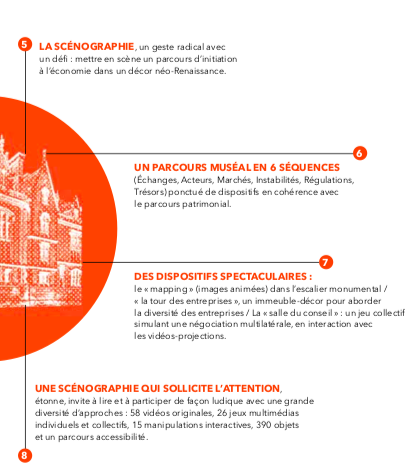 5

LA SCÉNOGRAPHIE, un geste radical avec un défi : mettre en scène un parcours d'initiation à l'économie dans un décor néo-Renaissance.

6

UN PARCOURS MUSÉAL EN 6 SÉQUENCES (Échanges, Acteurs, Marchés, Instabilités, Régulations, Trésors) ponctué de dispositifs en cohérence avec le parcours patrimonial.

7

DES DISPOSITIFS SPECTACULAIRES : le « mapping » (images animées) dans l'escalier monumental / « la tour des entreprises », un immeuble-décor pour aborder la diversité des entreprises / La « salle du conseil » : un jeu collectif simulant une négociation multilatérale, en interaction avec les vidéos-projections.

UNE SCÉNOGRAPHIE QUI SOLLICITE L'ATTENTION, étonne, invite à lire et à participer de façon ludique avec une grande diversité d'approches : 58 vidéos originales, 26 jeux multimédias individuels et collectifs, 15 manipulations interactives, 390 objets et un parcours accessibilité.

8